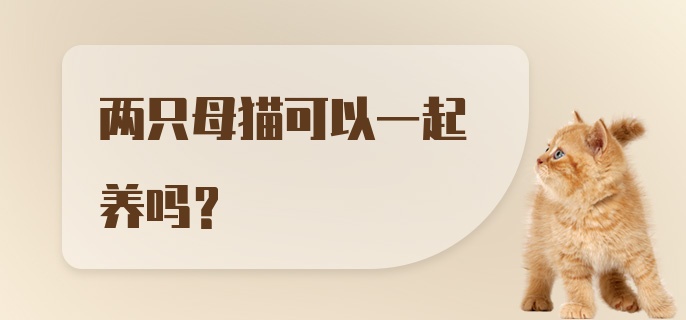 两只母猫可以一起养吗？